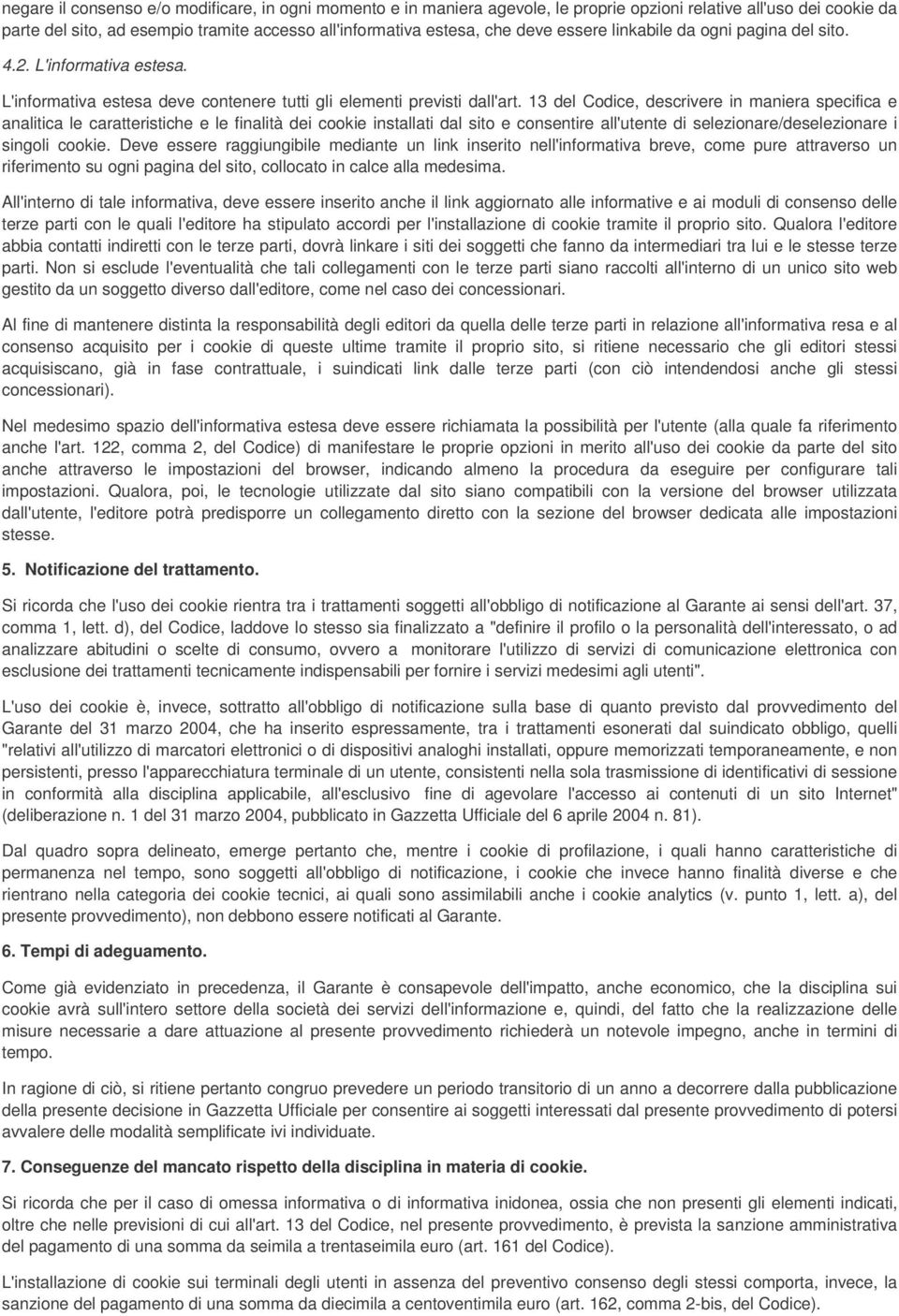 negare il consenso e/o modificare, in ogni momento e in maniera agevole, le proprie opzioni relative all'uso dei cookie da parte del sito, ad esempio tramite accesso all'informativa estesa, che deve essere linkabile da ogni pagina del sito.

4.2. L'informativa estesa.

L'informativa estesa deve contenere tutti gli elementi previsti dall'art. 13 del Codice, descrivere in maniera specifica e analitica le caratteristiche e le finalità dei cookie installati dal sito e consentire all'utente di selezionare/deselezionare i singoli cookie. Deve essere raggiungibile mediante un link inserito nell'informativa breve, come pure attraverso un riferimento su ogni pagina del sito, collocato in calce alla medesima.

All'interno di tale informativa, deve essere inserito anche il link aggiornato alle informative e ai moduli di consenso delle terze parti con le quali l'editore ha stipulato accordi per l'installazione di cookie tramite il proprio sito. Qualora l'editore abbia contatti indiretti con le terze parti, dovrà linkare i siti dei soggetti che fanno da intermediari tra lui e le stesse terze parti. Non si esclude l'eventualità che tali collegamenti con le terze parti siano raccolti all'interno di un unico sito web gestito da un soggetto diverso dall'editore, come nel caso dei concessionari.

Al fine di mantenere distinta la responsabilità degli editori da quella delle terze parti in relazione all'informativa resa e al consenso acquisito per i cookie di queste ultime tramite il proprio sito, si ritiene necessario che gli editori stessi acquisiscano, già in fase contrattuale, i suindicati link dalle terze parti (con ciò intendendosi anche gli stessi concessionari).

Nel medesimo spazio dell'informativa estesa deve essere richiamata la possibilità per l'utente (alla quale fa riferimento anche l'art. 122, comma 2, del Codice) di manifestare le proprie opzioni in merito all'uso dei cookie da parte del sito anche attraverso le impostazioni del browser, indicando almeno la procedura da eseguire per configurare tali impostazioni. Qualora, poi, le tecnologie utilizzate dal sito siano compatibili con la versione del browser utilizzata dall'utente, l'editore potrà predisporre un collegamento diretto con la sezione del browser dedicata alle impostazioni stesse.

5. Notificazione del trattamento.

Si ricorda che l'uso dei cookie rientra tra i trattamenti soggetti all'obbligo di notificazione al Garante ai sensi dell'art. 37, comma 1, lett. d), del Codice, laddove lo stesso sia finalizzato a "definire il profilo o la personalità dell'interessato, o ad analizzare abitudini o scelte di consumo, ovvero a monitorare l'utilizzo di servizi di comunicazione elettronica con esclusione dei trattamenti tecnicamente indispensabili per fornire i servizi medesimi agli utenti".

L'uso dei cookie è, invece, sottratto all'obbligo di notificazione sulla base di quanto previsto dal provvedimento del Garante del 31 marzo 2004, che ha inserito espressamente, tra i trattamenti esonerati dal suindicato obbligo, quelli "relativi all'utilizzo di marcatori elettronici o di dispositivi analoghi installati, oppure memorizzati temporaneamente, e non persistenti, presso l'apparecchiatura terminale di un utente, consistenti nella sola trasmissione di identificativi di sessione in conformità alla disciplina applicabile, all'esclusivo fine di agevolare l'accesso ai contenuti di un sito Internet" (deliberazione n. 1 del 31 marzo 2004, pubblicato in Gazzetta Ufficiale del 6 aprile 2004 n. 81).

Dal quadro sopra delineato, emerge pertanto che, mentre i cookie di profilazione, i quali hanno caratteristiche di permanenza nel tempo, sono soggetti all'obbligo di notificazione, i cookie che invece hanno finalità diverse e che rientrano nella categoria dei cookie tecnici, ai quali sono assimilabili anche i cookie analytics (v. punto 1, lett. a), del presente provvedimento), non debbono essere notificati al Garante.

6. Tempi di adeguamento.

Come già evidenziato in precedenza, il Garante è consapevole dell'impatto, anche economico, che la disciplina sui cookie avrà sull'intero settore della società dei servizi dell'informazione e, quindi, del fatto che la realizzazione delle misure necessarie a dare attuazione al presente provvedimento richiederà un notevole impegno, anche in termini di tempo.

In ragione di ciò, si ritiene pertanto congruo prevedere un periodo transitorio di un anno a decorrere dalla pubblicazione della presente decisione in Gazzetta Ufficiale per consentire ai soggetti interessati dal presente provvedimento di potersi avvalere delle modalità semplificate ivi individuate.

7. Conseguenze del mancato rispetto della disciplina in materia di cookie.

Si ricorda che per il caso di omessa informativa o di informativa inidonea, ossia che non presenti gli elementi indicati, oltre che nelle previsioni di cui all'art. 13 del Codice, nel presente provvedimento, è prevista la sanzione amministrativa del pagamento di una somma da seimila a trentaseimila euro (art. 161 del Codice).

L'installazione di cookie sui terminali degli utenti in assenza del preventivo consenso degli stessi comporta, invece, la sanzione del pagamento di una somma da diecimila a centoventimila euro (art. 162, comma 2-bis, del Codice).